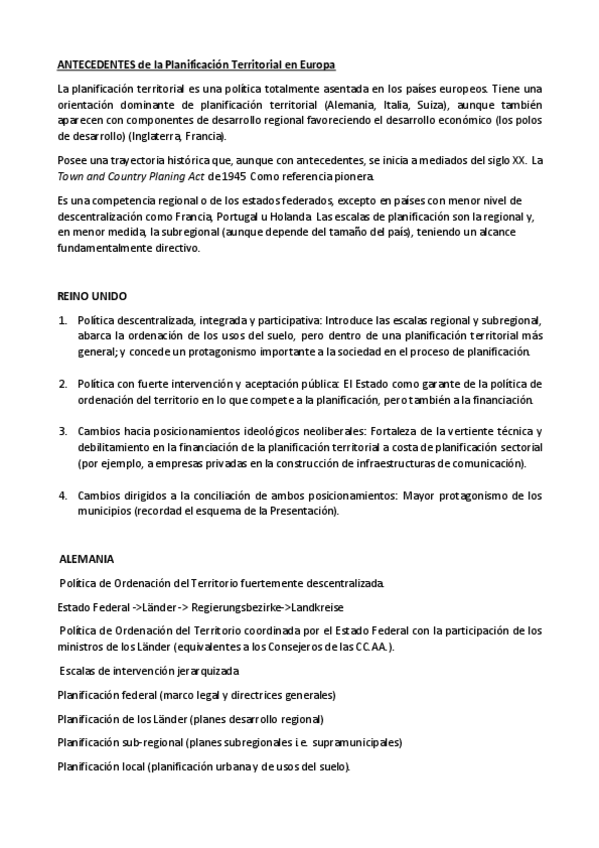 ANTECEDENTES de la Planificación Territorial en Europa

La planificación territorial es una política totalmente asentada en los países europeos. Tiene una orientación dominante de planificación territorial (Alemania, Italia, Suiza), aunque también aparecen con componentes de desarrollo regional favoreciendo el desarrollo económico (los polos de desarrollo) (Inglaterra, Francia).

Posee una trayectoria histórica que, aunque con antecedentes, se inicia a mediados del siglo XX. La Town and Country Planing Act de 1945 Como referencia pionera.

Es una competencia regional o de los estados federados, excepto en países con menor nivel de descentralización como Francia, Portugal u Holanda. Las escalas de planificación son la regional y, en menor medida, la subregional (aunque depende del tamaño del país), teniendo un alcance fundamentalmente directivo.

REINO UNIDO

1. Política descentralizada, integrada y participativa: Introduce las escalas regional y subregional, abarca la ordenación de los usos del suelo, pero dentro de una planificación territorial más general; y concede un protagonismo importante a la sociedad en el proceso de planificación.

2. Política con fuerte intervención y aceptación pública: El Estado como garante de la política de ordenación del territorio en lo que compete a la planificación, pero también a la financiación.

3. Cambios hacia posicionamientos ideológicos neoliberales: Fortaleza de la vertiente técnica y debilitamiento en la financiación de la planificación territorial a costa de planificación sectorial (por ejemplo, a empresas privadas en la construcción de infraestructuras de comunicación).

4. Cambios dirigidos a la conciliación de ambos posicionamientos: Mayor protagonismo de los municipios (recordad el esquema de la Presentación).

ALEMANIA

Política de Ordenación del Territorio fuertemente descentralizada.

Estado Federal ->Länder-> Regierungsbezirke->Landkreise

Política de Ordenación del Territorio coordinada por el Estado Federal con la participación de los ministros de los Länder (equivalentes a los Consejeros de las CC.AA.).

Escalas de intervención jerarquizada

Planificación federal (marco legal y directrices generales)

Planificación de los Länder (planes desarrollo regional)

Planificación sub-regional (planes subregionales i.e. supramunicipales)

Planificación local (planificación urbana y de usos del suelo).